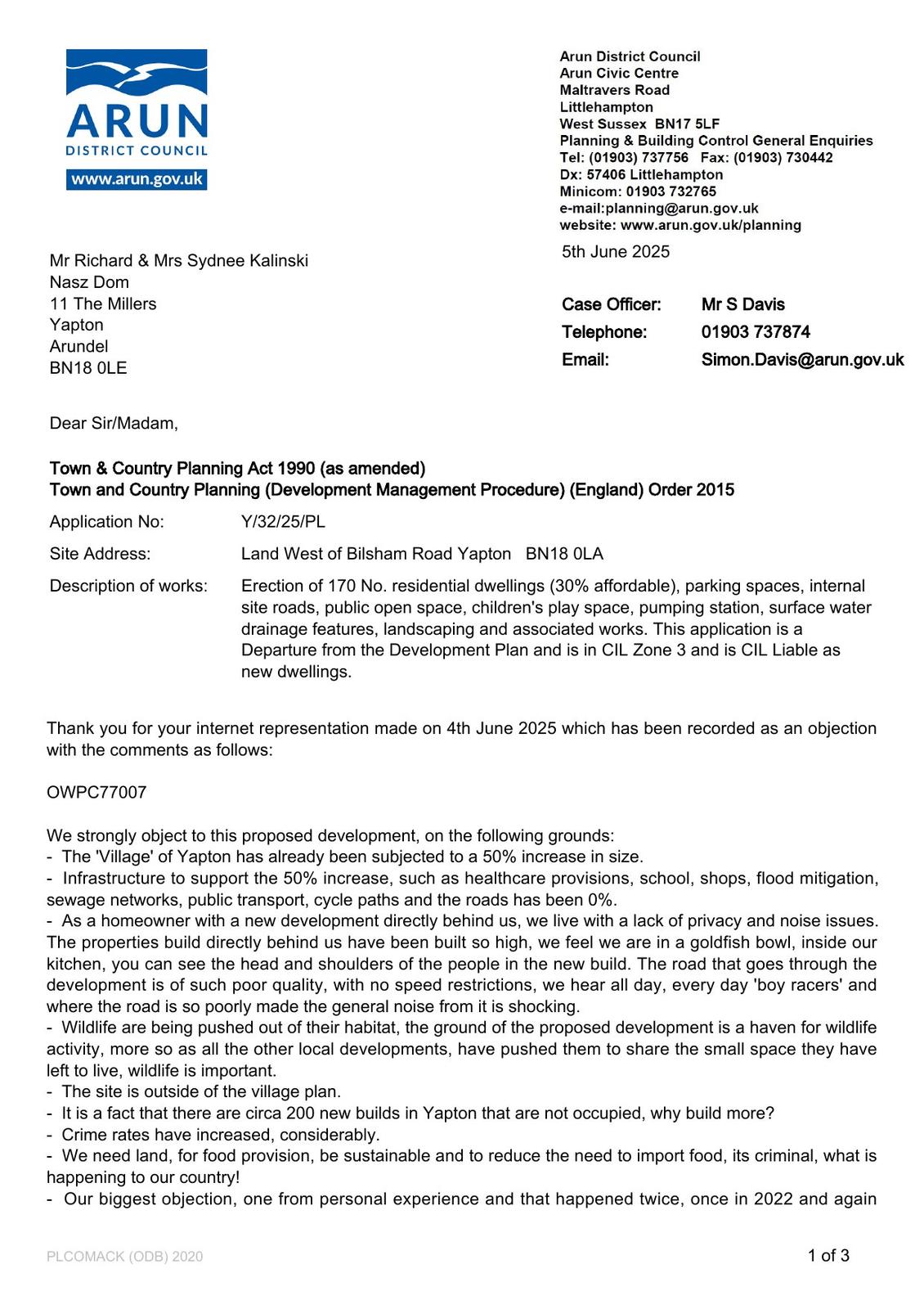 ARUN
DISTRICT COUNCIL
www.arun.gov.uk

Arun District Council
Arun Civic Centre
Maltravers Road
Littlehampton
West Sussex BN17 5LF
Planning & Building Control General Enquiries
Tel: (01903) 737756 Fax: (01903) 730442
Dx: 57406 Littlehampton
Minicom: 01903 732765
e-mail:planning@arun.gov.uk
website: www.arun.gov.uk/planning

5th June 2025

Mr Richard & Mrs Sydnee Kalinski
Nasz Dom
11 The Millers
Yapton
Arundel
BN18 0LE

Case Officer: Mr S Davis
Telephone: 01903 737874
Email: Simon.Davis@arun.gov.uk

Dear Sir/Madam,

Town & Country Planning Act 1990 (as amended)
Town and Country Planning (Development Management Procedure) (England) Order 2015

Application No: Y/32/25/PL

Site Address: Land West of Bilsham Road Yapton BN18 0LA

Description of works: Erection of 170 No. residential dwellings (30% affordable), parking spaces, internal site roads, public open space, children's play space, pumping station, surface water drainage features, landscaping and associated works. This application is a Departure from the Development Plan and is in CIL Zone 3 and is CIL Liable as new dwellings.

Thank you for your internet representation made on 4th June 2025 which has been recorded as an objection with the comments as follows:

OWPC77007

We strongly object to this proposed development, on the following grounds:
- The 'Village' of Yapton has already been subjected to a 50% increase in size.
- Infrastructure to support the 50% increase, such as healthcare provisions, school, shops, flood mitigation, sewage networks, public transport, cycle paths and the roads has been 0%.
- As a homeowner with a new development directly behind us, we live with a lack of privacy and noise issues. The properties build directly behind us have been built so high, we feel we are in a goldfish bowl, inside our kitchen, you can see the head and shoulders of the people in the new build. The road that goes through the development is of such poor quality, with no speed restrictions, we hear all day, every day 'boy racers' and where the road is so poorly made the general noise from it is shocking.
- Wildlife are being pushed out of their habitat, the ground of the proposed development is a haven for wildlife activity, more so as all the other local developments, have pushed them to share the small space they have left to live, wildlife is important.
- The site is outside of the village plan.
- It is a fact that there are circa 200 new builds in Yapton that are not occupied, why build more?
- Crime rates have increased, considerably.
- We need land, for food provision, be sustainable and to reduce the need to import food, its criminal, what is happening to our country!
- Our biggest objection, one from personal experience and that happened twice, once in 2022 and again

PLCOMACK (ODB) 2020

1 of 3